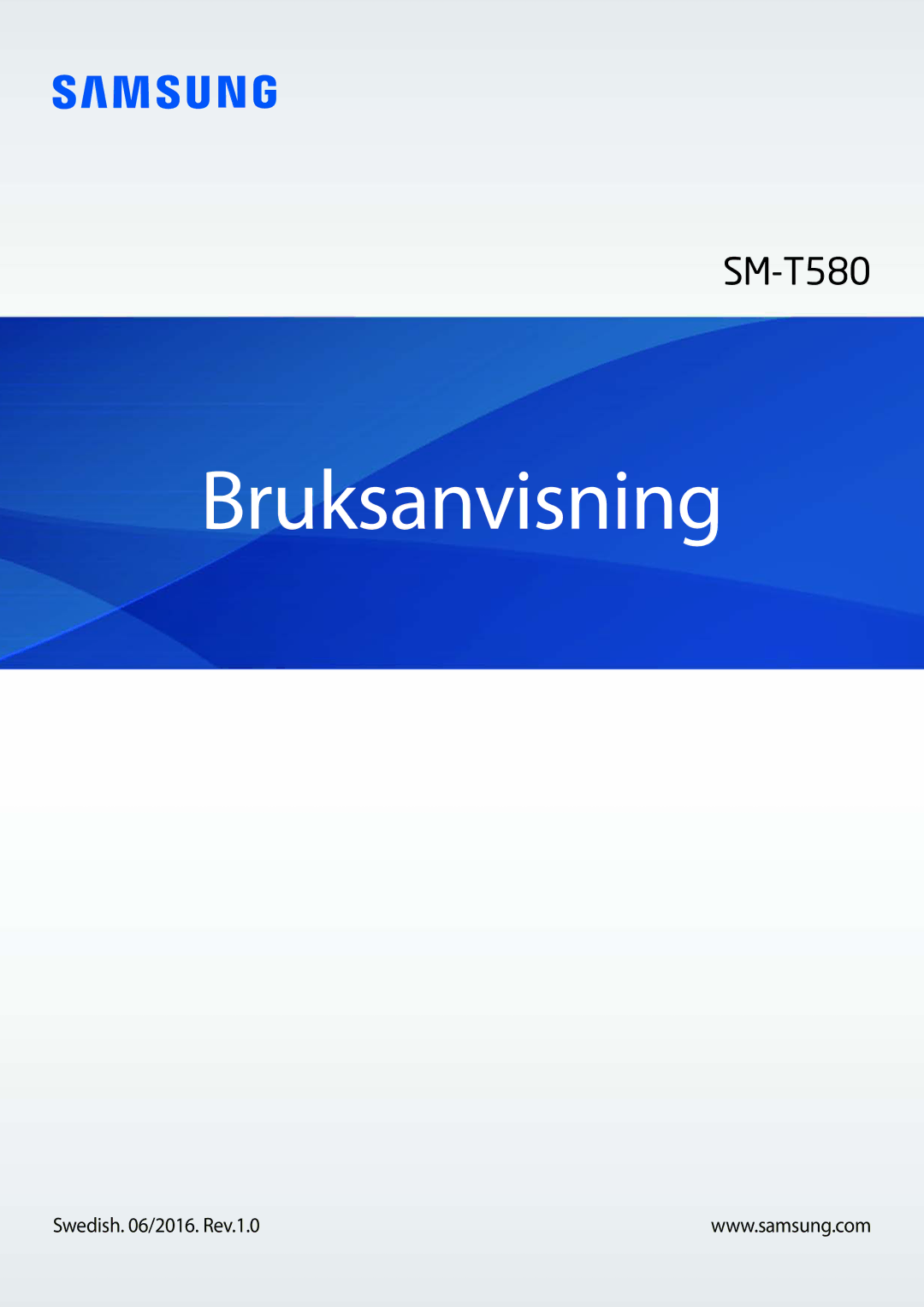 SAMSUNG

SM-T580

Bruksanvisning

Swedish. 06/2016. Rev.1.0

www.samsung.com